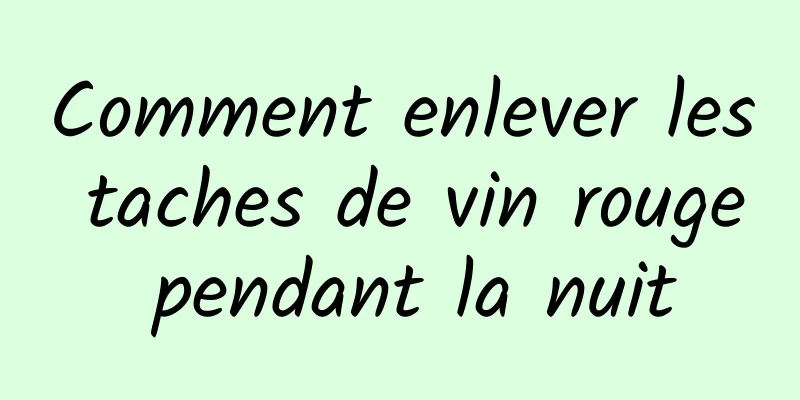 Comment enlever les taches de vin rouge pendant la nuit